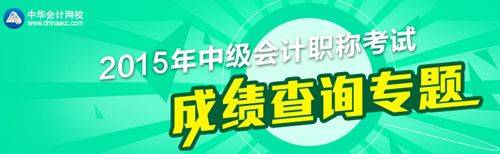 中华会计网校
www.chinaacc.com

2015年中级会计职称考试
成绩查询专题